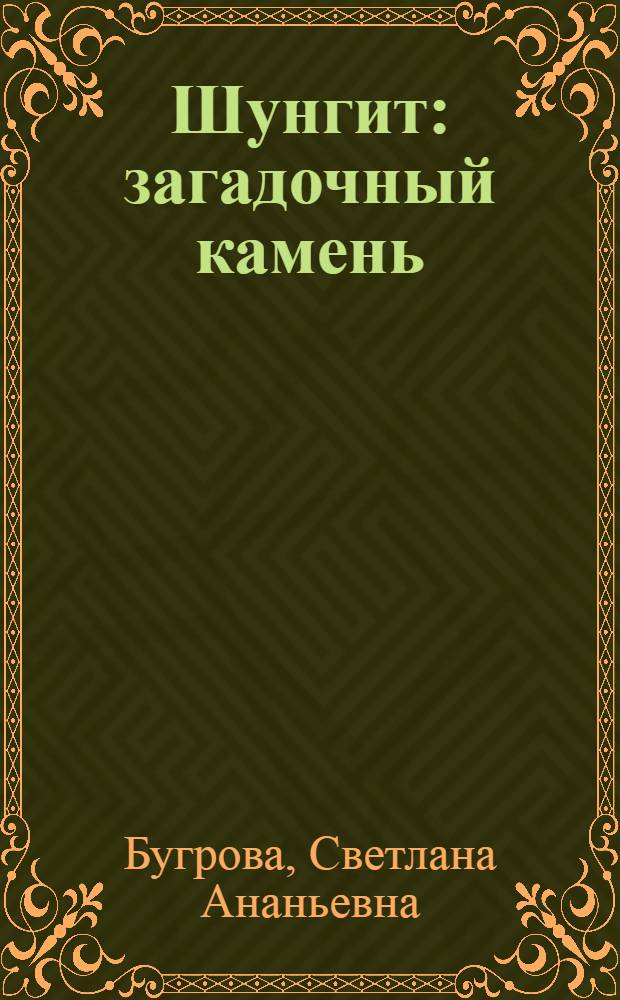 Шунгит: загадочный камень

Бугрова, Светлана Ананьевна